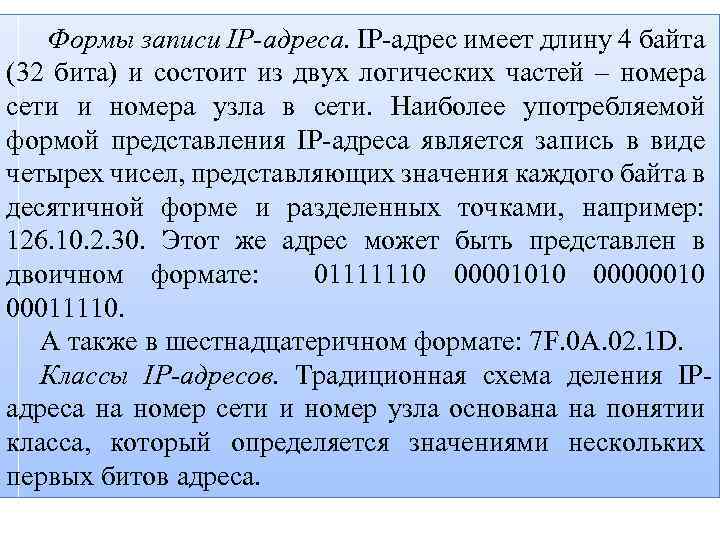 Формы записи IP-адреса. IP-адрес имеет длину 4 байта (32 бита) и состоит из двух логических частей – номера сети и номера узла в сети. Наиболее употребляемой формой представления IP-адреса является запись в виде четырех чисел, представляющих значения каждого байта в десятичной форме и разделенных точками, например: 126.10.2.30. Этот же адрес может быть представлен в двоичном формате: 01111110 00001010 00000010 00011110.

А также в шестнадцатеричном формате: 7F.0A.02.1D.

Классы IP-адресов. Традиционная схема деления IP-адреса на номер сети и номер узла основана на понятии класса, который определяется значениями нескольких первых битов адреса.